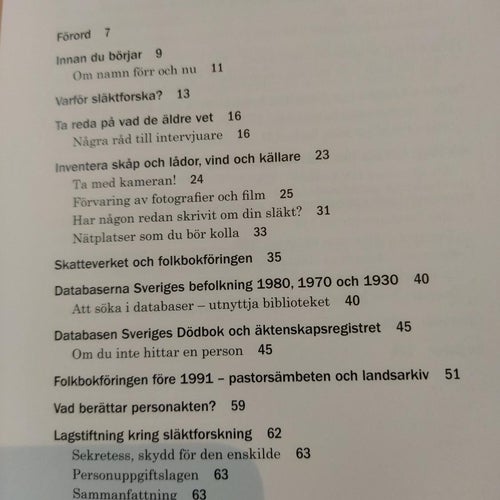 Förord 7

Innan du börjar 9
Om namn förr och nu 11

Varför släktforska? 13

Ta reda på vad de äldre vet 16
Några råd till intervjuare 16

Inventera skåp och lådor, vind och källare 23
Ta med kameran! 24
Förvaring av fotografier och film 25
Har någon redan skrivit om din släkt? 31
Nätplatser som du bör kolla 33

Skatteverket och folkbokföringen 35

Databaserna Sveriges befolkning 1980, 1970 och 1930 40
Att söka i databaser – utnyttja biblioteket 40

Databasen Sveriges Dödbok och äktenskapsregistret 45
Om du inte hittar en person 45

Folkbokföringen före 1991 – pastorsämbeten och landsarkiv 51

Vad berättar personakten? 59

Lagstiftning kring släktforskning 62
Sekretess, skydd för den enskilde 63
Personuppgiftslagen 63
Sammanfattning 63